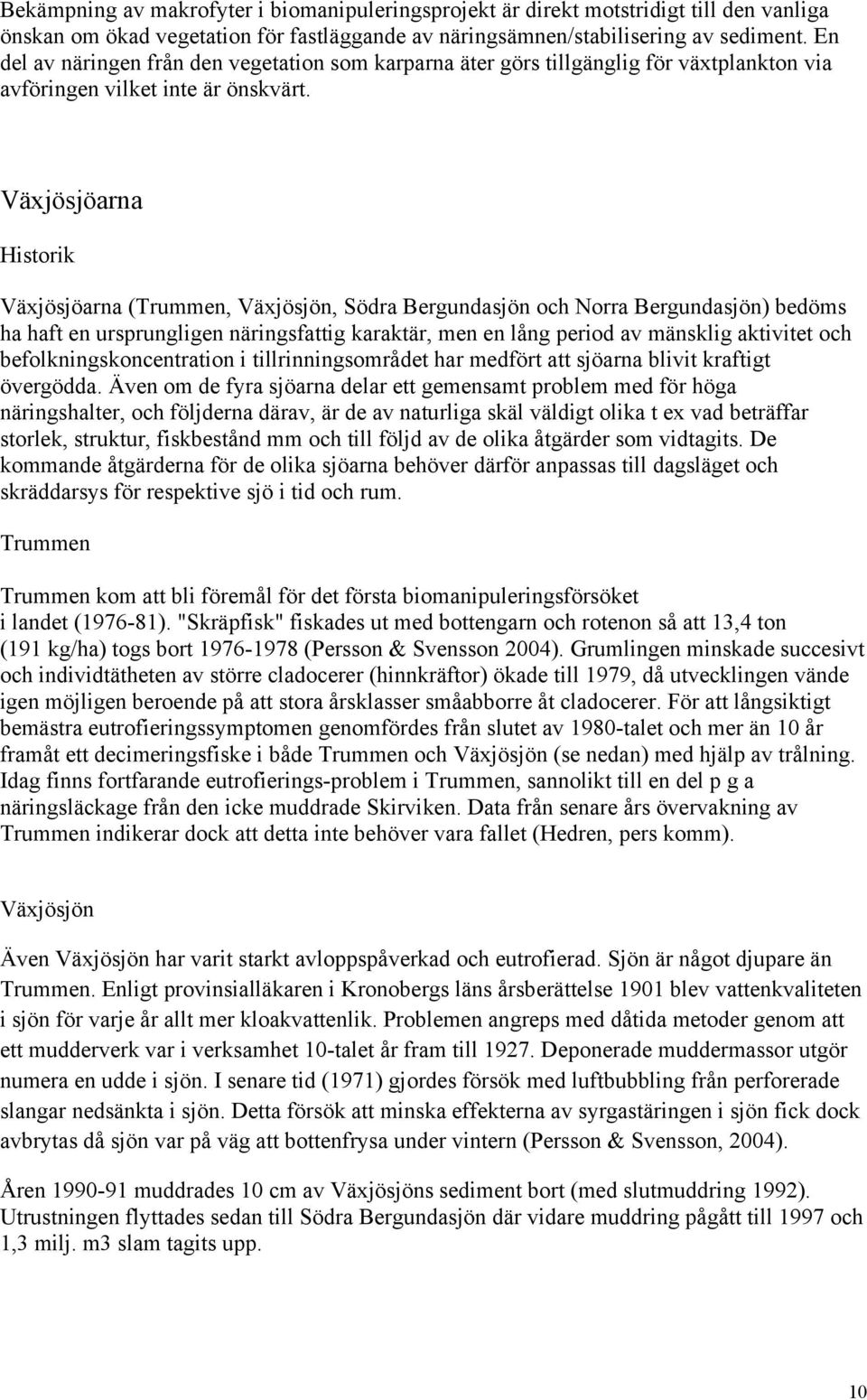 Bekämpning av makrofyter i biomanipuleringsprojekt är direkt motstridigt till den vanliga önskan om ökad vegetation för fastläggande av näringsämnen/stabilisering av sediment. En del av näringen från den vegetation som karparna äter görs tillgänglig för växtplankton via avföringen vilket inte är önskvärt.

Växjösjöarna

Historik

Växjösjöarna (Trummen, Växjösjön, Södra Bergundasjön och Norra Bergundasjön) bedöms ha haft en ursprungligen näringsfattig karaktär, men en lång period av mänsklig aktivitet och befolkningskoncentration i tillrinningsområdet har medfört att sjöarna blivit kraftigt övergödda. Även om de fyra sjöarna delar ett gemensamt problem med för höga näringshalter, och följderna därav, är de av naturliga skäl väldigt olika t ex vad beträffar storlek, struktur, fiskbestånd mm och till följd av de olika åtgärder som vidtagits. De kommande åtgärderna för de olika sjöarna behöver därför anpassas till dagsläget och skräddarsys för respektive sjö i tid och rum.

Trummen

Trummen kom att bli föremål för det första biomanipuleringsförsöket i landet (1976-81). "Skräpfisk" fiskades ut med bottengarn och rotenon så att 13,4 ton (191 kg/ha) togs bort 1976-1978 (Persson & Svensson 2004). Grumlingen minskade succesivt och individtätheten av större cladocerer (hinnkräftor) ökade till 1979, då utvecklingen vände igen möjligen beroende på att stora årsklasser småabborre åt cladocerer. För att långsiktigt bemästra eutrofieringssymptomen genomfördes från slutet av 1980-talet och mer än 10 år framåt ett decimeringsfiske i både Trummen och Växjösjön (se nedan) med hjälp av trålning. Idag finns fortfarande eutrofierings-problem i Trummen, sannolikt till en del p g a näringsläckage från den icke muddrade Skirviken. Data från senare års övervakning av Trummen indikerar dock att detta inte behöver vara fallet (Hedren, pers komm).

Växjösjön

Även Växjösjön har varit starkt avloppspåverkad och eutrofierad. Sjön är något djupare än Trummen. Enligt provinsialläkaren i Kronobergs läns årsberättelse 1901 blev vattenkvaliteten i sjön för varje år allt mer kloakvattenlik. Problemen angreps med dåtida metoder genom att ett mudderverk var i verksamhet 10-talet år fram till 1927. Deponerade muddermassor utgör numera en udde i sjön. I senare tid (1971) gjordes försök med luftbubbling från perforerade slangar nedsänkta i sjön. Detta försök att minska effekterna av syrgastäringen i sjön fick dock avbrytas då sjön var på väg att bottenfrysa under vintern (Persson & Svensson, 2004).

Åren 1990-91 muddrades 10 cm av Växjösjöns sediment bort (med slutmuddring 1992). Utrustningen flyttades sedan till Södra Bergundasjön där vidare muddring pågått till 1997 och 1,3 milj. m3 slam tagits upp.

10